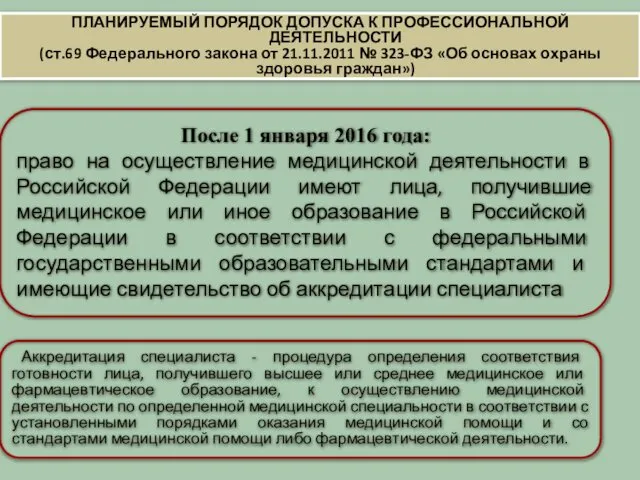 ПЛАНИРУЕМЫЙ ПОРЯДОК ДОПУСКА К ПРОФЕССИОНАЛЬНОЙ ДЕЯТЕЛЬНОСТИ
(ст.69 Федерального закона от 21.11.2011 № 323-ФЗ «Об основах охраны здоровья граждан»)

После 1 января 2016 года:
право на осуществление медицинской деятельности в Российской Федерации имеют лица, получившие медицинское или иное образование в Российской Федерации в соответствии с федеральными государственными образовательными стандартами и имеющие свидетельство об аккредитации специалиста

Аккредитация специалиста - процедура определения соответствия готовности лица, получившего высшее или среднее медицинское или фармацевтическое образование, к осуществлению медицинской деятельности по определенной медицинской специальности в соответствии с установленными порядками оказания медицинской помощи и со стандартами медицинской помощи либо фармацевтической деятельности.